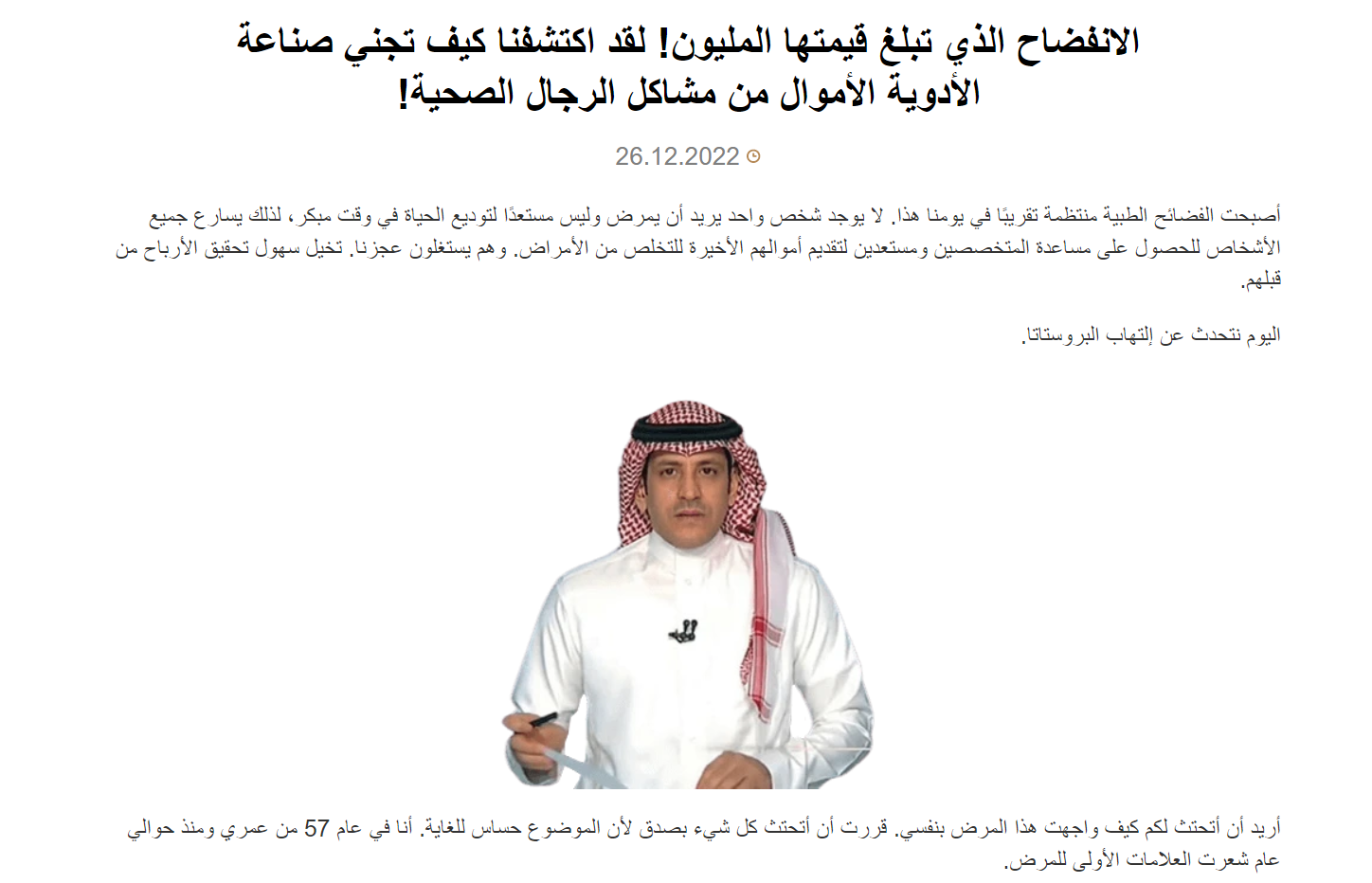 الانفضاح الذي تبلغ قيمتها المليون! لقد اكتشفنا كيف تجني صناعة الأدوية الأموال من مشاكل الرجال الصحية!

26.12.2022

أصبحت الفضائح الطبية منتظمة تقريبًا في يومنا هذا. لا يوجد شخص واحد يريد أن يمرض وليس مستعدًا لتوديع الحياة في وقت مبكر، لذلك يسارع جميع الأشخاص للحصول على مساعدة المتخصصين ومستعدين لتقديم أموالهم الأخيرة للتخلص من الأمراض. وهم يستغلون عجزنا. تخيل سهول تحقيق الأرباح من قبلهم.

اليوم نتحدث عن إلتهاب البروستاتا.

أريد أن أتحتث لكم كيف واجهت هذا المرض بنفسي. قررت أن أتحتث كل شيء بصدق لأن الموضوع حساس للغاية. أنا في عام 57 من عمري ومنذ حوالي عام شعرت العلامات الأولى للمرض.